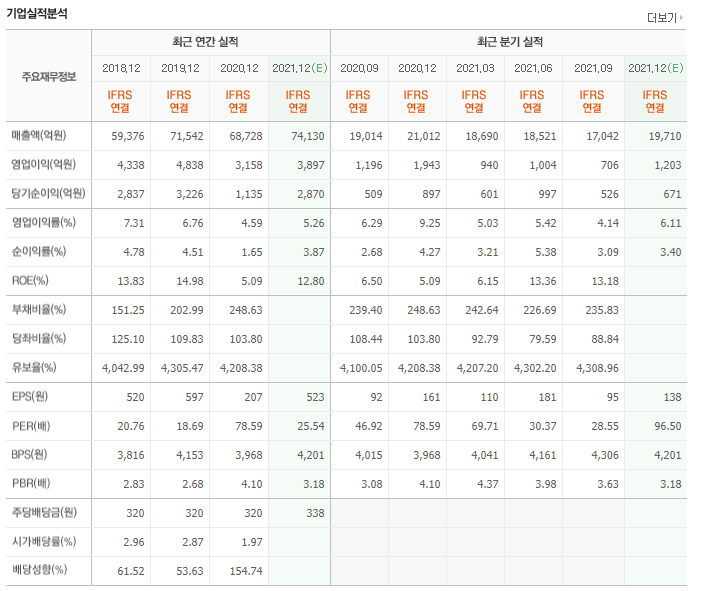 기업실적분석

더보기

| 주요재무정보 | 최근 연간 실적 | | | | 최근 분기 실적 | | | | | |
|---|---|---|---|---|---|---|---|---|---|---|
| | 2018.12 | 2019.12 | 2020.12 | 2021.12(E) | 2020.09 | 2020.12 | 2021.03 | 2021.06 | 2021.09 | 2021.12(E) |
| | IFRS 연결 | IFRS 연결 | IFRS 연결 | IFRS 연결 | IFRS 연결 | IFRS 연결 | IFRS 연결 | IFRS 연결 | IFRS 연결 | IFRS 연결 |
| 매출액(억원) | 59,376 | 71,542 | 68,728 | 74,130 | 19,014 | 21,012 | 18,690 | 18,521 | 17,042 | 19,710 |
| 영업이익(억원) | 4,338 | 4,838 | 3,158 | 3,897 | 1,196 | 1,943 | 940 | 1,004 | 706 | 1,203 |
| 당기순이익(억원) | 2,837 | 3,226 | 1,135 | 2,870 | 509 | 897 | 601 | 997 | 526 | 671 |
| 영업이익률(%) | 7.31 | 6.76 | 4.59 | 5.26 | 6.29 | 9.25 | 5.03 | 5.42 | 4.14 | 6.11 |
| 순이익률(%) | 4.78 | 4.51 | 1.65 | 3.87 | 2.68 | 4.27 | 3.21 | 5.38 | 3.09 | 3.40 |
| ROE(%) | 13.83 | 14.98 | 5.09 | 12.80 | 6.50 | 5.09 | 6.15 | 13.36 | 13.18 | |
| 부채비율(%) | 151.25 | 202.99 | 248.63 | | 239.40 | 248.63 | 242.64 | 226.69 | 235.83 | |
| 당좌비율(%) | 125.10 | 109.83 | 103.80 | | 108.44 | 103.80 | 92.79 | 79.59 | 88.84 | |
| 유보율(%) | 4,042.99 | 4,305.47 | 4,208.38 | | 4,100.05 | 4,208.38 | 4,207.20 | 4,302.20 | 4,308.96 | |
| EPS(원) | 520 | 597 | 207 | 523 | 92 | 161 | 110 | 181 | 95 | 138 |
| PER(배) | 20.76 | 18.69 | 78.59 | 25.54 | 46.92 | 78.59 | 69.71 | 30.37 | 28.55 | 96.50 |
| BPS(원) | 3,816 | 4,153 | 3,968 | 4,201 | 4,015 | 3,968 | 4,041 | 4,161 | 4,306 | 4,201 |
| PBR(배) | 2.83 | 2.68 | 4.10 | 3.18 | 3.08 | 4.10 | 4.37 | 3.98 | 3.63 | 3.18 |
| 주당배당금(원) | 320 | 320 | 320 | 338 | | | | | | |
| 시가배당률(%) | 2.96 | 2.87 | 1.97 | | | | | | | |
| 배당성향(%) | 61.52 | 53.63 | 154.74 | | | | | | | |